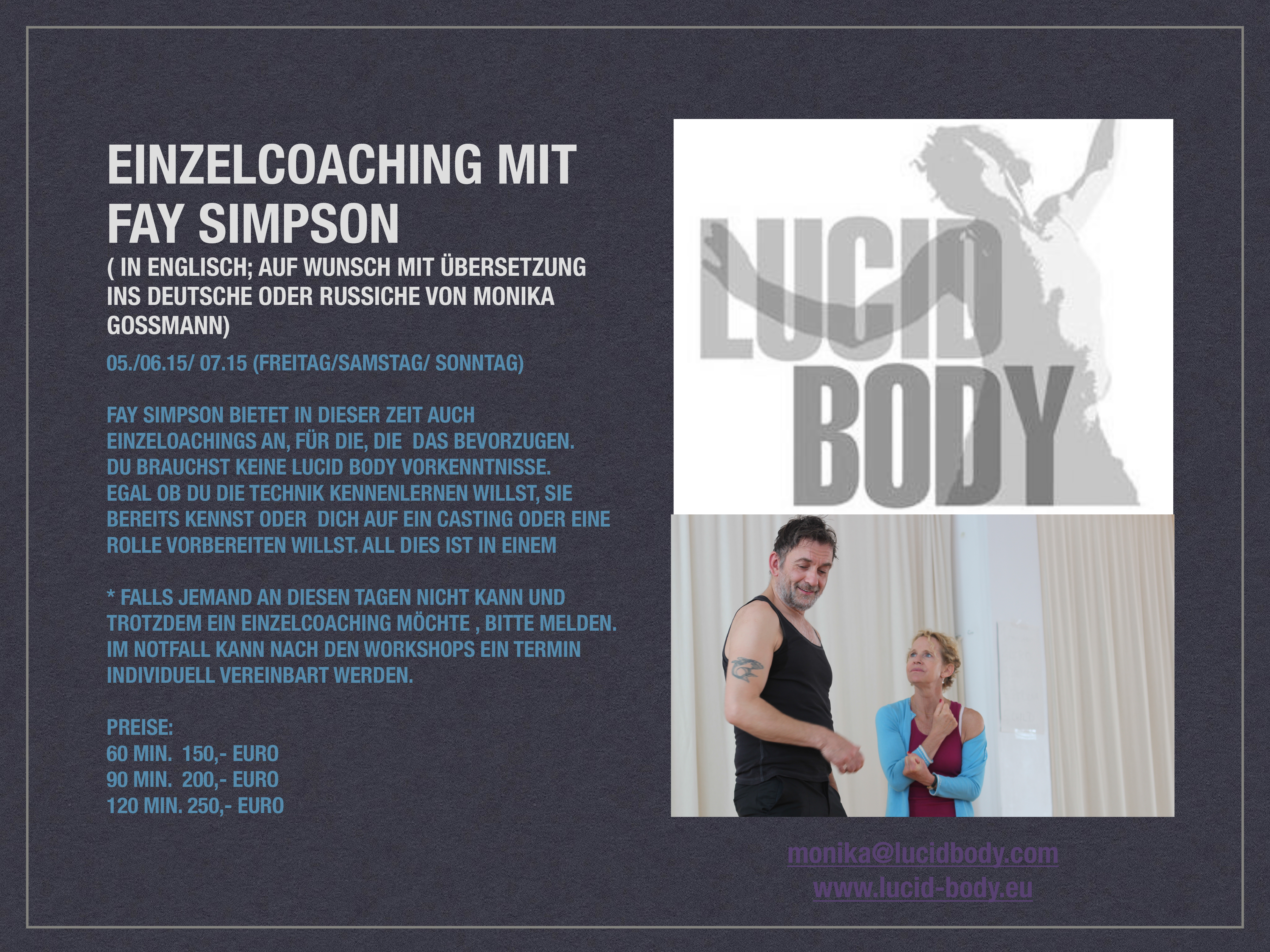 EINZELCOACHING MIT FAY SIMPSON

( IN ENGLISCH; AUF WUNSCH MIT ÜBERSETZUNG INS DEUTSCHE ODER RUSSICHE VON MONIKA GOSSMANN)

05./06.15/ 07.15 (FREITAG/SAMSTAG/ SONNTAG)

FAY SIMPSON BIETET IN DIESER ZEIT AUCH EINZELOACHINGS AN, FÜR DIE, DIE DAS BEVORZUGEN. DU BRAUCHST KEINE LUCID BODY VORKENNTNISSE. EGAL OB DU DIE TECHNIK KENNENLERNEN WILLST, SIE BEREITS KENNST ODER DICH AUF EIN CASTING ODER EINE ROLLE VORBEREITEN WILLST. ALL DIES IST IN EINEM

* FALLS JEMAND AN DIESEN TAGEN NICHT KANN UND TROTZDEM EIN EINZELCOACHING MÖCHTE , BITTE MELDEN. IM NOTFALL KANN NACH DEN WORKSHOPS EIN TERMIN INDIVIDUELL VEREINBART WERDEN.

PREISE:
60 MIN. 150,- EURO
90 MIN. 200,- EURO
120 MIN. 250,- EURO

LUCID
BODY

monika@lucidbody.com
www.lucid-body.eu